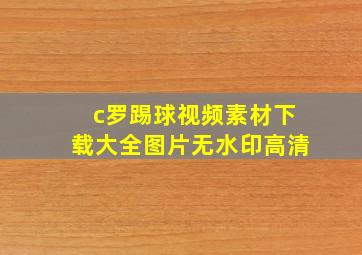 c罗踢球视频素材下载大全图片无水印高清